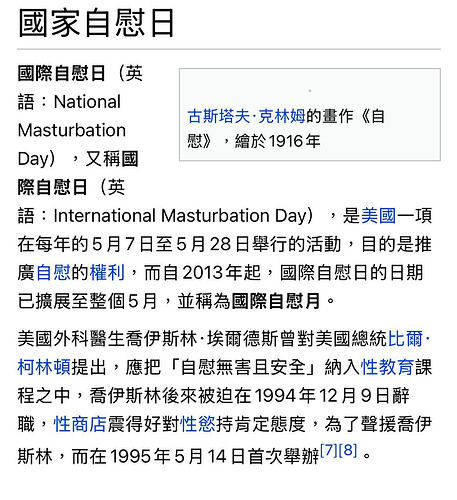 國家自慰日

古斯塔夫·克林姆的畫作《自慰》，繪於1916年

國際自慰日（英語：National Masturbation Day），又稱國際自慰日（英語：International Masturbation Day），是美國一項在每年的5月7日至5月28日舉行的活動，目的是推廣自慰的權利，而自2013年起，國際自慰日的日期已擴展至整個5月，並稱為國際自慰月。

美國外科醫生喬伊斯林·埃爾德斯曾對美國總統比爾·柯林頓提出，應把「自慰無害且安全」納入性教育課程之中，喬伊斯林後來被迫在1994年12月9日辭職，性商店震得好對性慾持肯定態度，為了聲援喬伊斯林，而在1995年5月14日首次舉辦[7][8]。